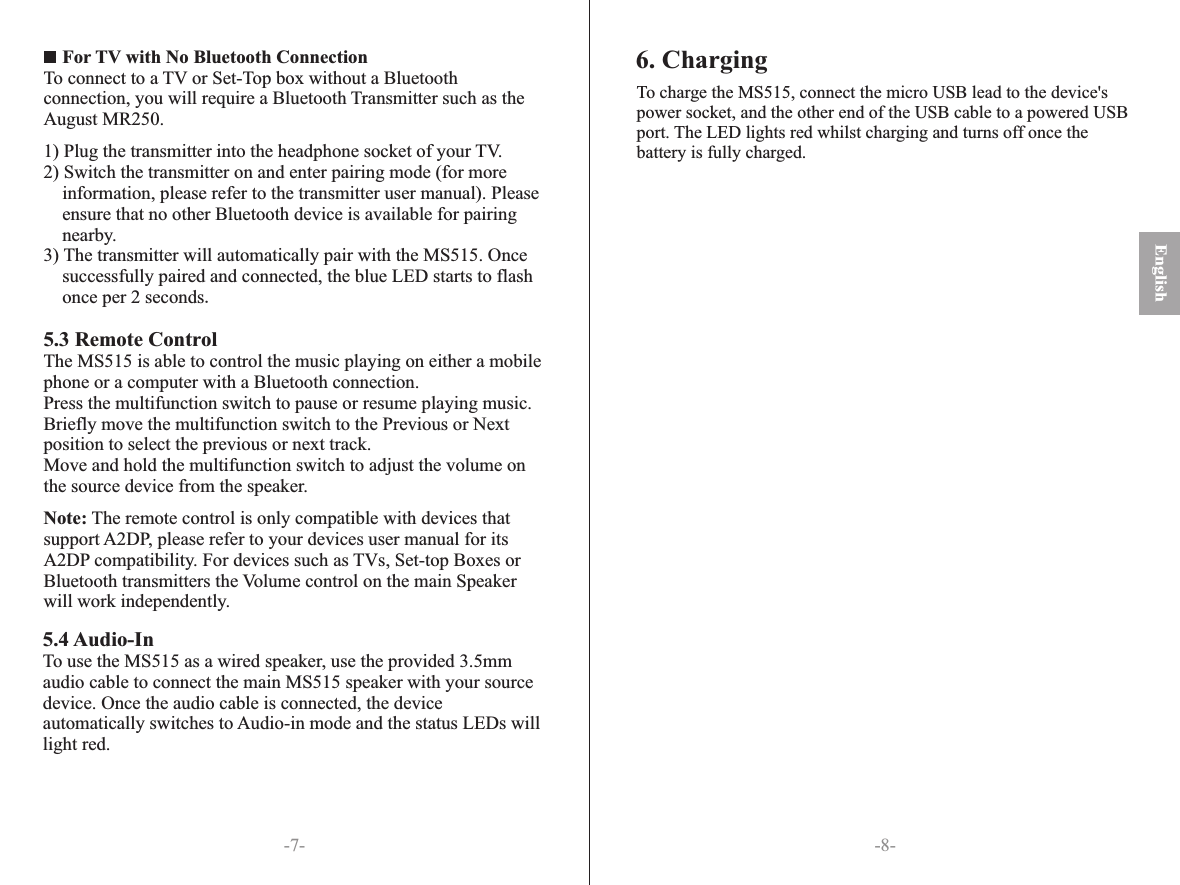 ■ For TV with No Bluetooth Connection
To connect to a TV or Set-Top box without a Bluetooth connection, you will require a Bluetooth Transmitter such as the August MR250.

1) Plug the transmitter into the headphone socket of your TV.
2) Switch the transmitter on and enter pairing mode (for more information, please refer to the transmitter user manual). Please ensure that no other Bluetooth device is available for pairing nearby.
3) The transmitter will automatically pair with the MS515. Once successfully paired and connected, the blue LED starts to flash once per 2 seconds.

5.3 Remote Control
The MS515 is able to control the music playing on either a mobile phone or a computer with a Bluetooth connection.
Press the multifunction switch to pause or resume playing music.
Briefly move the multifunction switch to the Previous or Next position to select the previous or next track.
Move and hold the multifunction switch to adjust the volume on the source device from the speaker.

Note: The remote control is only compatible with devices that support A2DP, please refer to your devices user manual for its A2DP compatibility. For devices such as TVs, Set-top Boxes or Bluetooth transmitters the Volume control on the main Speaker will work independently.

5.4 Audio-In
To use the MS515 as a wired speaker, use the provided 3.5mm audio cable to connect the main MS515 speaker with your source device. Once the audio cable is connected, the device automatically switches to Audio-in mode and the status LEDs will light red.

-7-

6. Charging
To charge the MS515, connect the micro USB lead to the device's power socket, and the other end of the USB cable to a powered USB port. The LED lights red whilst charging and turns off once the battery is fully charged.

English

-8-